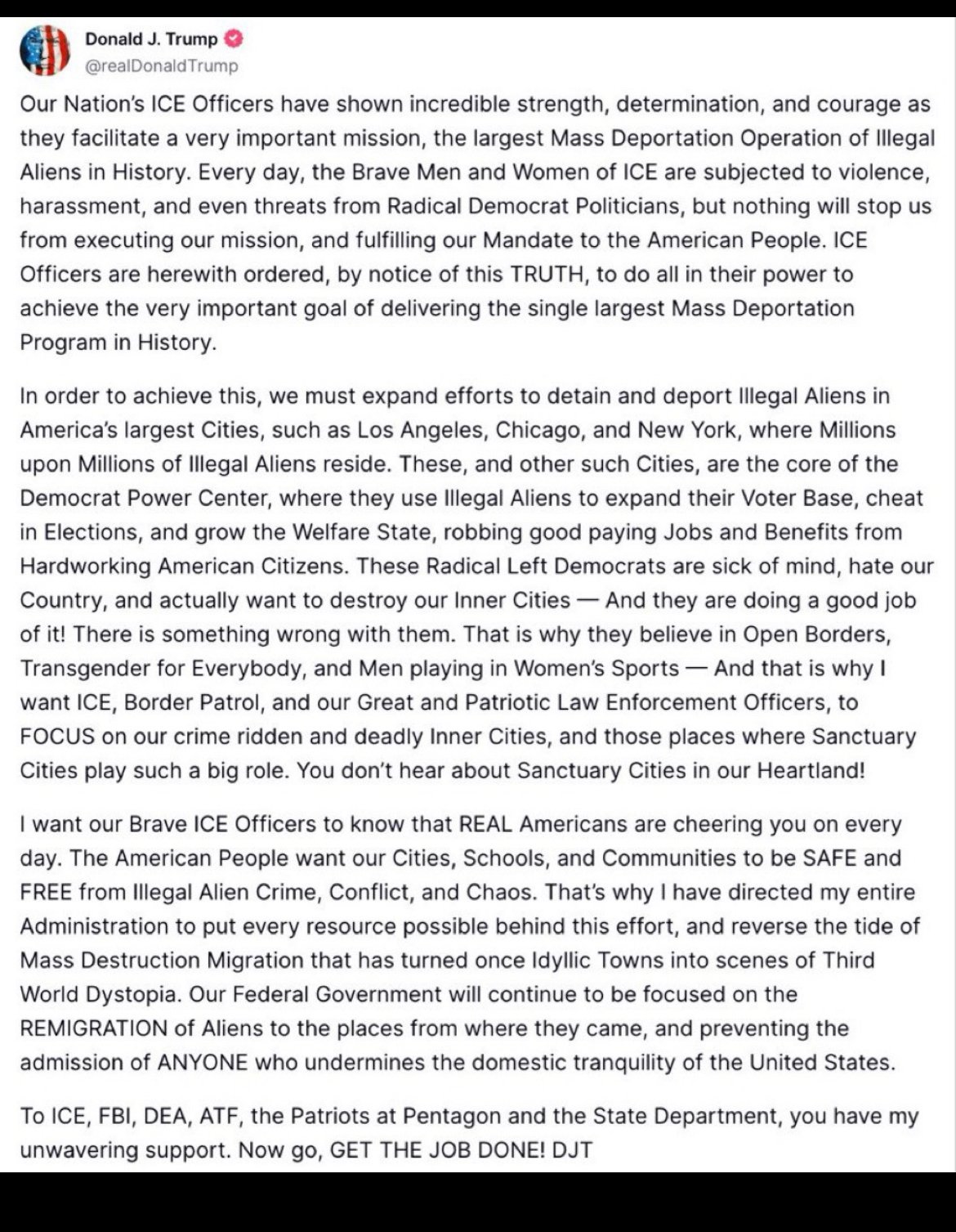 Donald J. Trump
@realDonaldTrump

Our Nation's ICE Officers have shown incredible strength, determination, and courage as they facilitate a very important mission, the largest Mass Deportation Operation of Illegal Aliens in History. Every day, the Brave Men and Women of ICE are subjected to violence, harassment, and even threats from Radical Democrat Politicians, but nothing will stop us from executing our mission, and fulfilling our Mandate to the American People. ICE Officers are herewith ordered, by notice of this TRUTH, to do all in their power to achieve the very important goal of delivering the single largest Mass Deportation Program in History.

In order to achieve this, we must expand efforts to detain and deport Illegal Aliens in America's largest Cities, such as Los Angeles, Chicago, and New York, where Millions upon Millions of Illegal Aliens reside. These, and other such Cities, are the core of the Democrat Power Center, where they use Illegal Aliens to expand their Voter Base, cheat in Elections, and grow the Welfare State, robbing good paying Jobs and Benefits from Hardworking American Citizens. These Radical Left Democrats are sick of mind, hate our Country, and actually want to destroy our Inner Cities — And they are doing a good job of it! There is something wrong with them. That is why they believe in Open Borders, Transgender for Everybody, and Men playing in Women's Sports — And that is why I want ICE, Border Patrol, and our Great and Patriotic Law Enforcement Officers, to FOCUS on our crime ridden and deadly Inner Cities, and those places where Sanctuary Cities play such a big role. You don't hear about Sanctuary Cities in our Heartland!

I want our Brave ICE Officers to know that REAL Americans are cheering you on every day. The American People want our Cities, Schools, and Communities to be SAFE and FREE from Illegal Alien Crime, Conflict, and Chaos. That's why I have directed my entire Administration to put every resource possible behind this effort, and reverse the tide of Mass Destruction Migration that has turned once Idyllic Towns into scenes of Third World Dystopia. Our Federal Government will continue to be focused on the REMIGRATION of Aliens to the places from where they came, and preventing the admission of ANYONE who undermines the domestic tranquility of the United States.

To ICE, FBI, DEA, ATF, the Patriots at Pentagon and the State Department, you have my unwavering support. Now go, GET THE JOB DONE! DJT